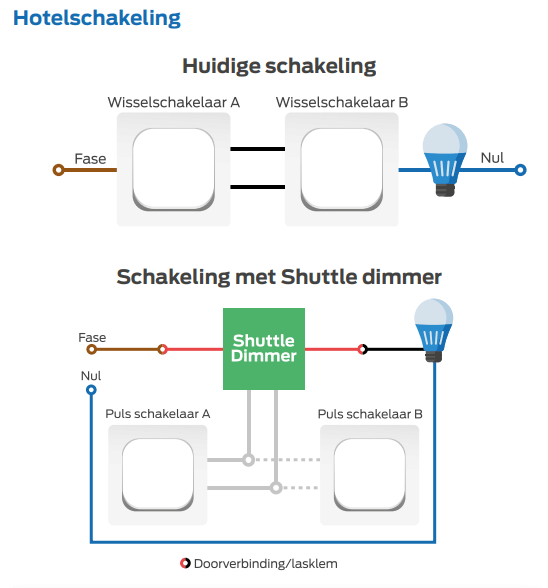 Hotelschakeling

Huidige schakeling

Wisselschakelaar A

Wisselschakelaar B

Fase

Nul

Schakeling met Shuttle dimmer

Fase

Shuttle Dimmer

Nul

Puls schakelaar A

Puls schakelaar B

Doorverbinding/lasklem